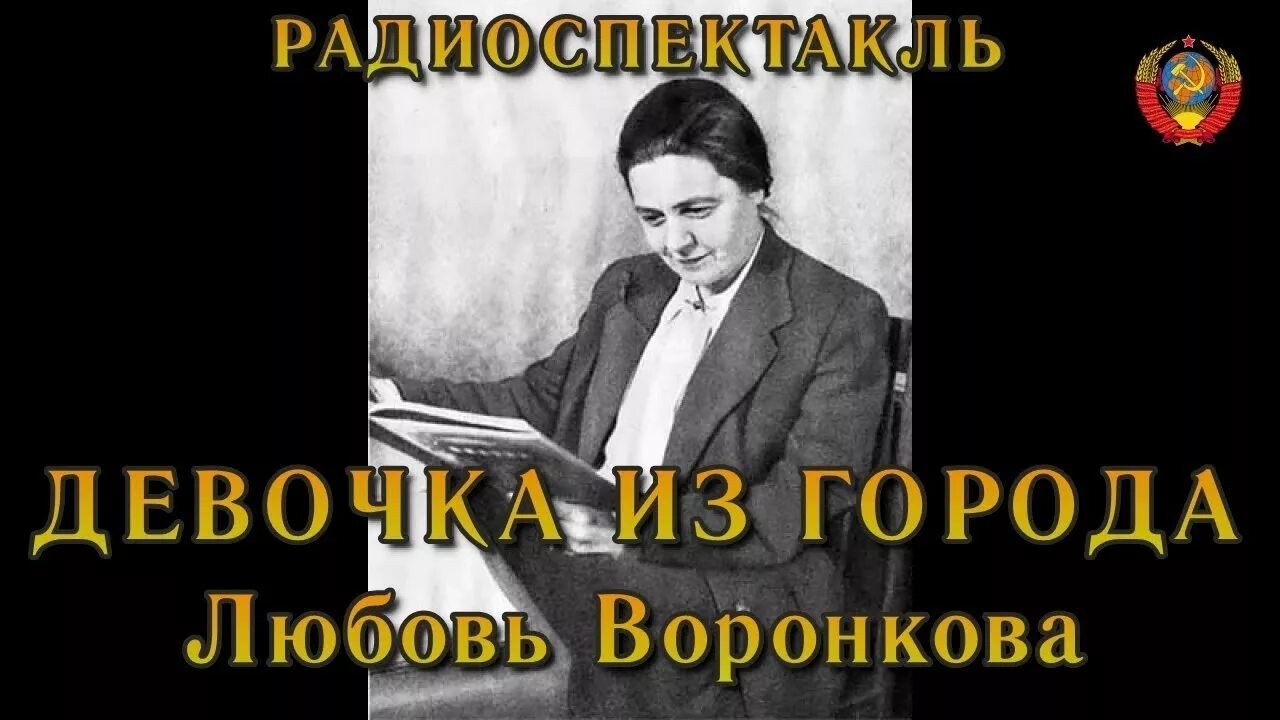 РАДИОСПЕКТАКЛЬ

ДЕВОЧКА ИЗ ГОРОДА
Любовь Воронкова